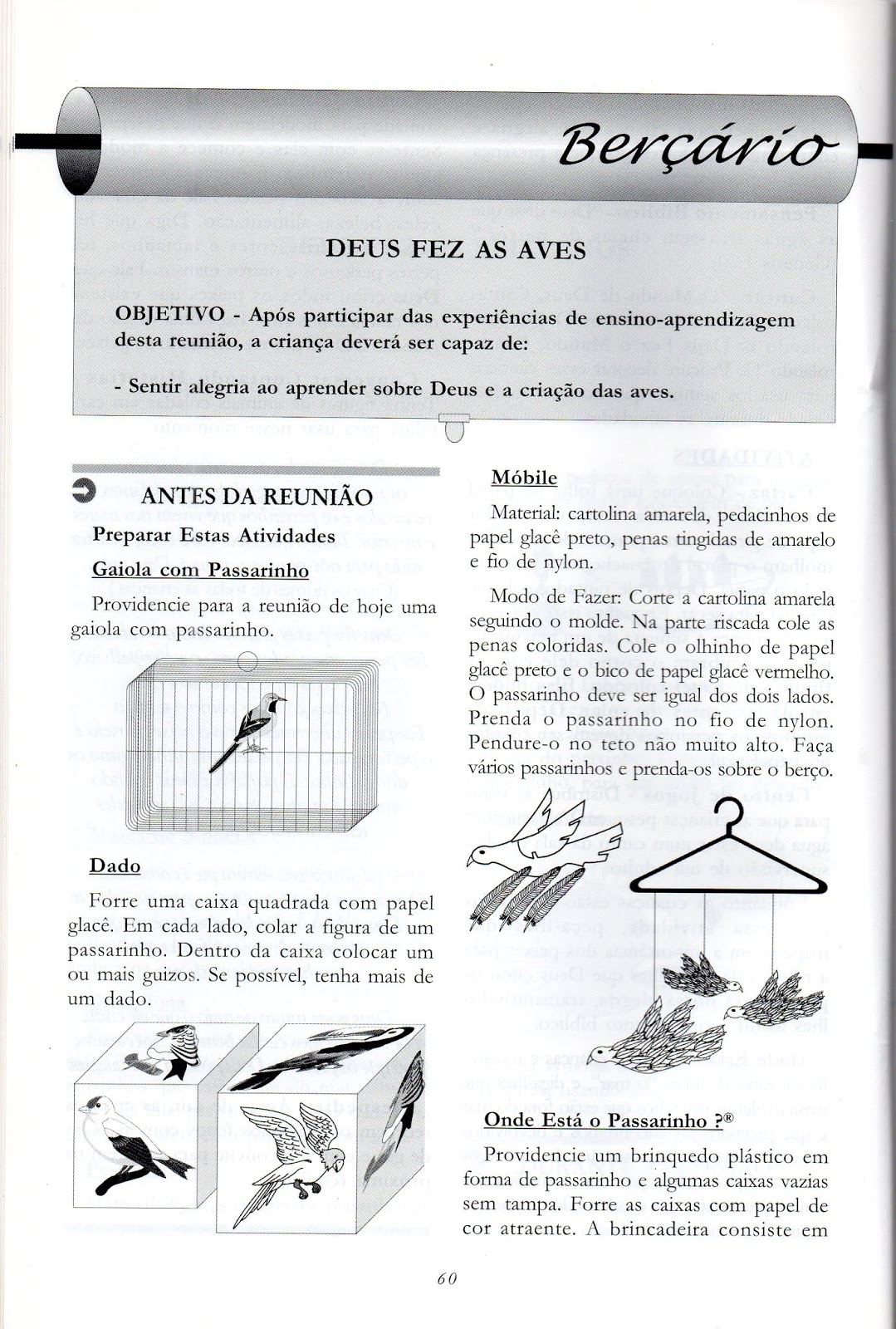 Berçário

DEUS FEZ AS AVES

OBJETIVO - Após participar das experiências de ensino-aprendizagem desta reunião, a criança deverá ser capaz de:

- Sentir alegria ao aprender sobre Deus e a criação das aves.

ANTES DA REUNIÃO

Preparar Estas Atividades

Gaiola com Passarinho

Providencie para a reunião de hoje uma gaiola com passarinho.

Dado

Forre uma caixa quadrada com papel glacê. Em cada lado, colar a figura de um passarinho. Dentro da caixa colocar um ou mais guizos. Se possível, tenha mais de um dado.

Móbile

Material: cartolina amarela, pedacinhos de papel glacê preto, penas tingidas de amarelo e fio de nylon.

Modo de Fazer: Corte a cartolina amarela seguindo o molde. Na parte riscada cole as penas coloridas. Cole o olhinho de papel glacê preto e o bico de papel glacê vermelho. O passarinho deve ser igual dos dois lados. Prenda o passarinho no fio de nylon. Pendure-o no teto não muito alto. Faça vários passarinhos e prenda-os sobre o berço.

Onde Está o Passarinho ?®

Providencie um brinquedo plástico em forma de passarinho e algumas caixas vazias sem tampa. Forre as caixas com papel de cor atraente. A brincadeira consiste em

60